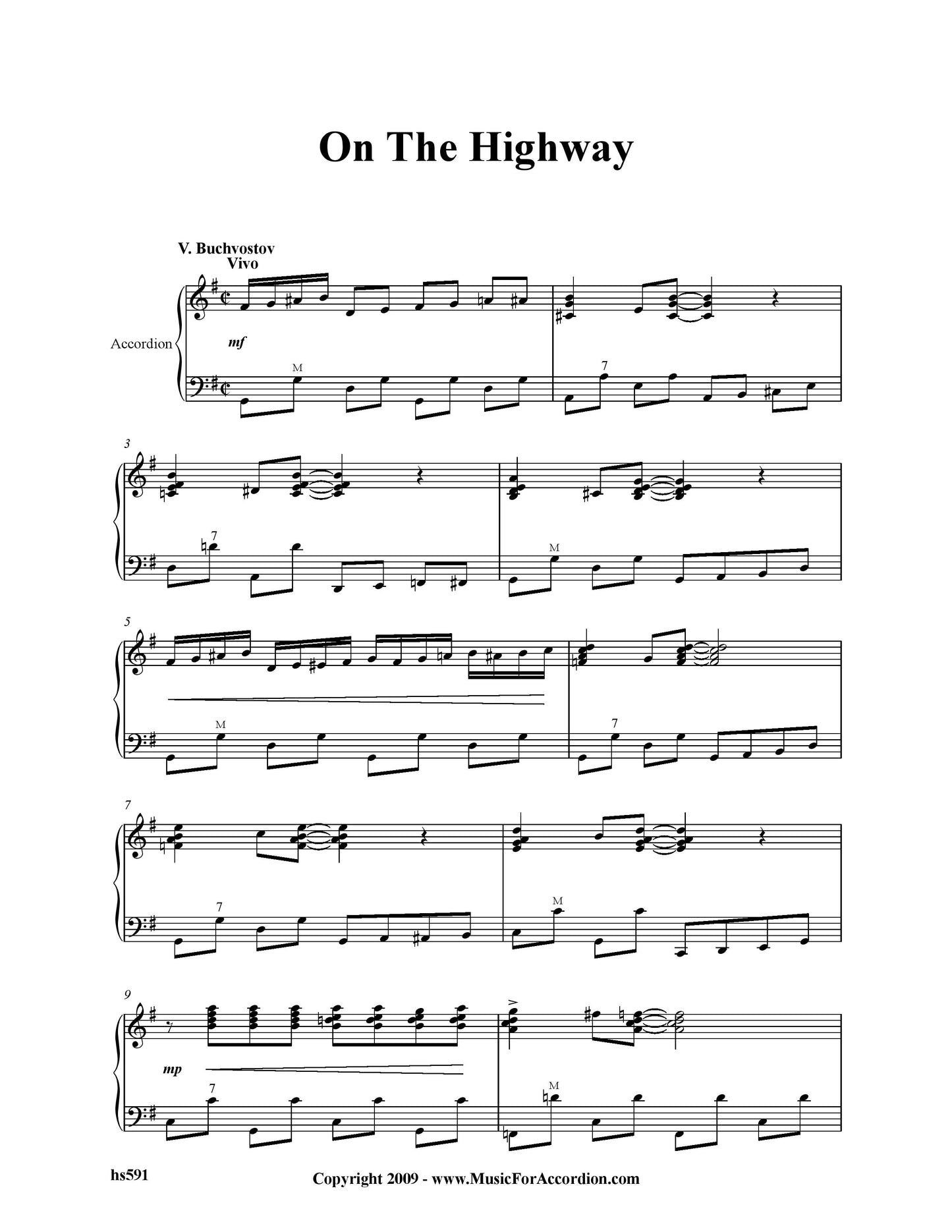 On The Highway

V. Buchvostov
Vivo

Accordion

mf

M

7

3

7

M

5

M

7

7

7

M

9

mp

7

M

hs591

Copyright 2009 - www.MusicForAccordion.com